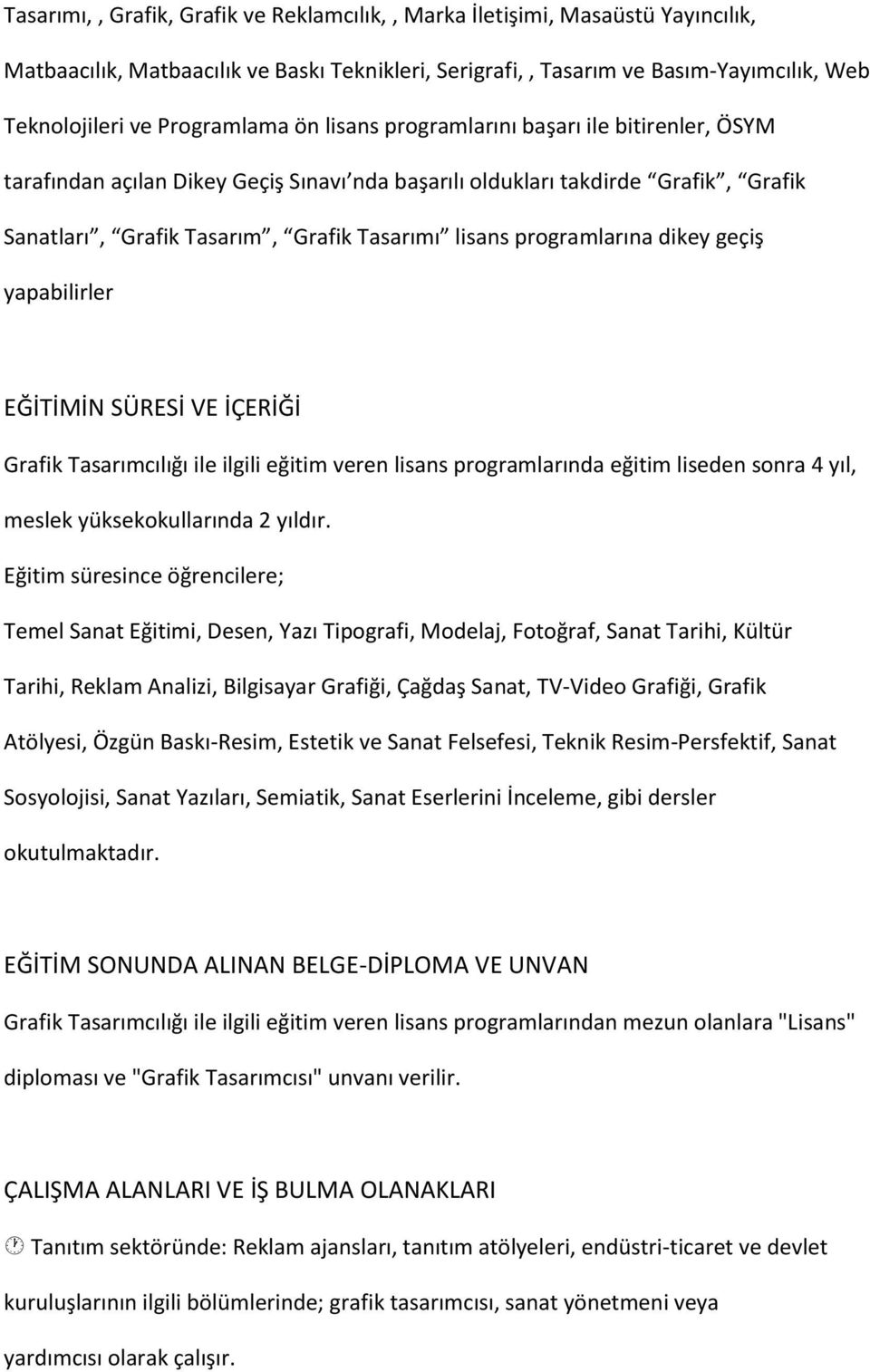 Tasarımı, , Grafik, Grafik ve Reklamcılık, , Marka İletişimi, Masaüstü Yayıncılık, Matbaacılık, Matbaacılık ve Baskı Teknikleri, Serigrafi, , Tasarım ve Basım-Yayımcılık, Web Teknolojileri ve Programlama ön lisans programlarını başarı ile bitirenler, ÖSYM tarafından açılan Dikey Geçiş Sınavı nda başarılı oldukları takdirde Grafik , Grafik Sanatları , Grafik Tasarım , Grafik Tasarımı lisans programlarına dikey geçiş yapabilirler

EĞİTİMİN SÜRESİ VE İÇERİĞİ

Grafik Tasarımcılığı ile ilgili eğitim veren lisans programlarında eğitim liseden sonra 4 yıl, meslek yüksekokullarında 2 yıldır.

Eğitim süresince öğrencilere;

Temel Sanat Eğitimi, Desen, Yazı Tipografi, Modelaj, Fotoğraf, Sanat Tarihi, Kültür Tarihi, Reklam Analizi, Bilgisayar Grafiği, Çağdaş Sanat, TV-Video Grafiği, Grafik Atölyesi, Özgün Baskı-Resim, Estetik ve Sanat Felsefesi, Teknik Resim-Persfektif, Sanat Sosyolojisi, Sanat Yazıları, Semiatik, Sanat Eserlerini İnceleme, gibi dersler okutulmaktadır.

EĞİTİM SONUNDA ALINAN BELGE-DİPLOMA VE UNVAN

Grafik Tasarımcılığı ile ilgili eğitim veren lisans programlarından mezun olanlara "Lisans" diploması ve "Grafik Tasarımcısı" unvanı verilir.

ÇALIŞMA ALANLARI VE İŞ BULMA OLANAKLARI

Tanıtım sektöründe: Reklam ajansları, tanıtım atölyeleri, endüstri-ticaret ve devlet kuruluşlarının ilgili bölümlerinde; grafik tasarımcısı, sanat yönetmeni veya yardımcısı olarak çalışır.